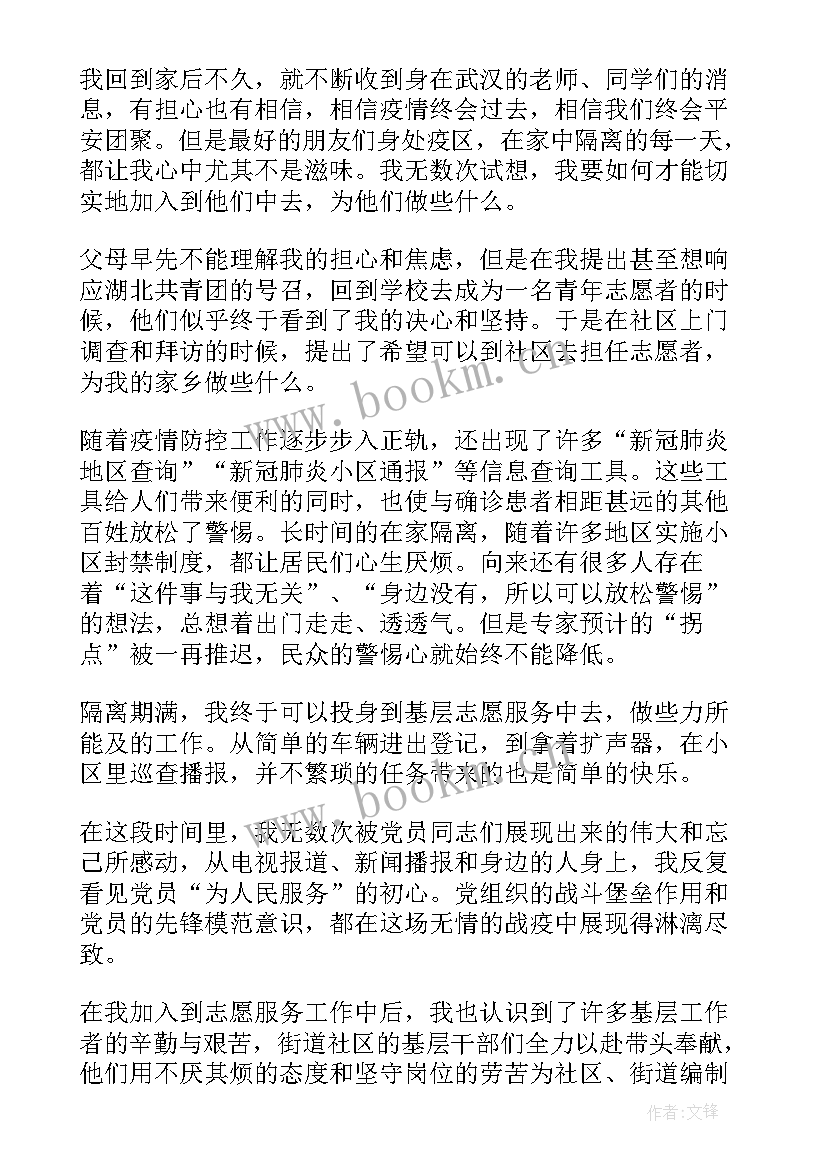 我回到家后不久，就不断收到身在武汉的老师、同学们的消息，有担心也有相信，相信疫情终会过去，相信我们终会平安团聚。但是最好的朋友们身处疫区，在家中隔离的每一天，都让我心中尤其不是滋味。我无数次试想，我要如何才能切实地加入到他们中去，为他们做些什么。

父母早先不能理解我的担心和焦虑，但是在我提出甚至想响应湖北共青团的号召，回到学校去成为一名青年志愿者的时候，他们似乎终于看到了我的决心和坚持。于是在社区上门调查和拜访的时候，提出了希望可以到社区去担任志愿者，为我的家乡做些什么。

随着疫情防控工作逐步步入正轨，还出现了许多“新冠肺炎地区查询”“新冠肺炎小区通报”等信息查询工具。这些工具给人们带来便利的同时，也使与确诊患者相距甚远的其他百姓放松了警惕。长时间的在家隔离，随着许多地区实施小区封禁制度，都让居民们心生厌烦。向来还有很多人存在着“这件事与我无关”、“身边没有，所以可以放松警惕”的想法，总想着出门走走、透透气。但是专家预计的“拐点”被一再推迟，民众的警惕心就始终不能降低。

隔离期满，我终于可以投身到基层志愿服务中去，做些力所能及的工作。从简单的车辆进出登记，到拿着扩声器，在小区里巡查播报，并不繁琐的任务带来的也是简单的快乐。

在这段时间里，我无数次被党员同志们展现出来的伟大和忘己所感动，从电视报道、新闻播报和身边的人身上，我反复看见党员“为人民服务”的初心。党组织的战斗堡垒作用和党员的先锋模范意识，都在这场无情的战疫中展现得淋漓尽致。

在我加入到志愿服务工作中后，我也认识到了许多基层工作者的辛勤与艰苦，街道社区的基层干部们全力以赴带头奉献，他们用不厌其烦的态度和坚守岗位的劳苦为社区、街道编制

www.bookm.cn

www.bookm.cn

作者:文锋